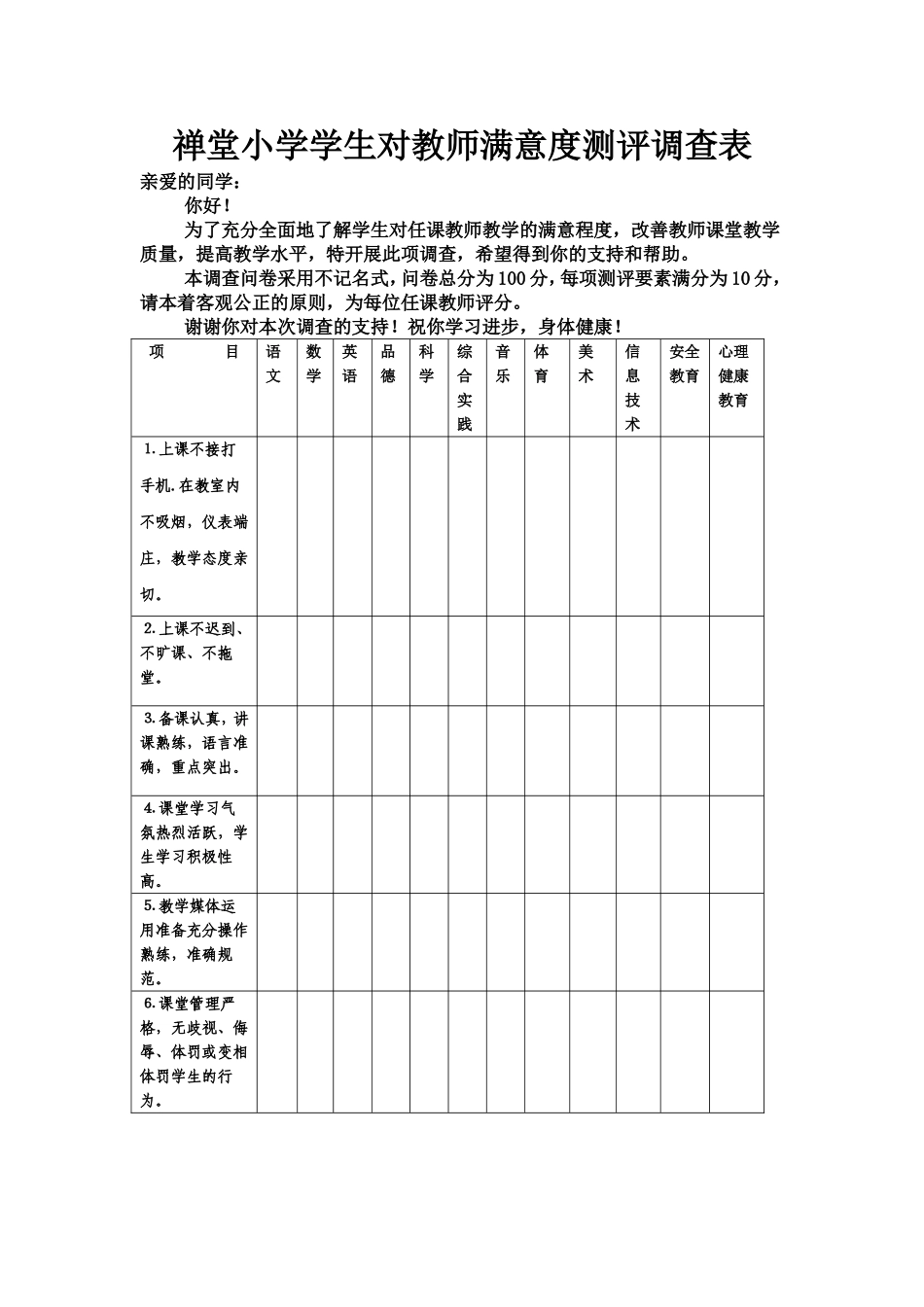 禅堂小学学生对教师满意度测评调查表

亲爱的同学：

你好！

为了充分全面地了解学生对任课教师教学的满意程度，改善教师课堂教学质量，提高教学水平，特开展此项调查，希望得到你的支持和帮助。

本调查问卷采用不记名式，问卷总分为100分，每项测评要素满分为10分，请本着客观公正的原则，为每位任课教师评分。

谢谢你对本次调查的支持！祝你学习进步，身体健康！

| 项 目 | 语文 | 数学 | 英语 | 品德 | 科学 | 综合实践 | 音乐 | 体育 | 美术 | 信息技术 | 安全教育 | 心理健康教育 |
|---|---|---|---|---|---|---|---|---|---|---|---|---|
| 1.上课不接打手机.在教室内不吸烟，仪表端庄，教学态度亲切。 | | | | | | | | | | | | |
| 2.上课不迟到、不旷课、不拖堂。 | | | | | | | | | | | | |
| 3.备课认真，讲课熟练，语言准确，重点突出。 | | | | | | | | | | | | |
| 4.课堂学习气氛热烈活跃，学生学习积极性高。 | | | | | | | | | | | | |
| 5.教学媒体运用准备充分操作熟练，准确规范。 | | | | | | | | | | | | |
| 6.课堂管理严格，无歧视、侮辱、体罚或变相体罚学生的行为。 | | | | | | | | | | | | |